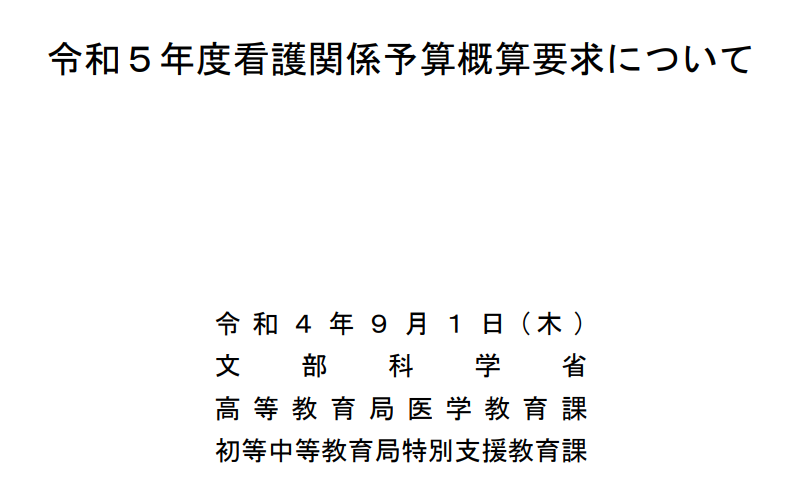 令和５年度看護関係予算概算要求について

令和４年９月１日（木）
文部科学省
高等教育局医学教育課
初等中等教育局特別支援教育課